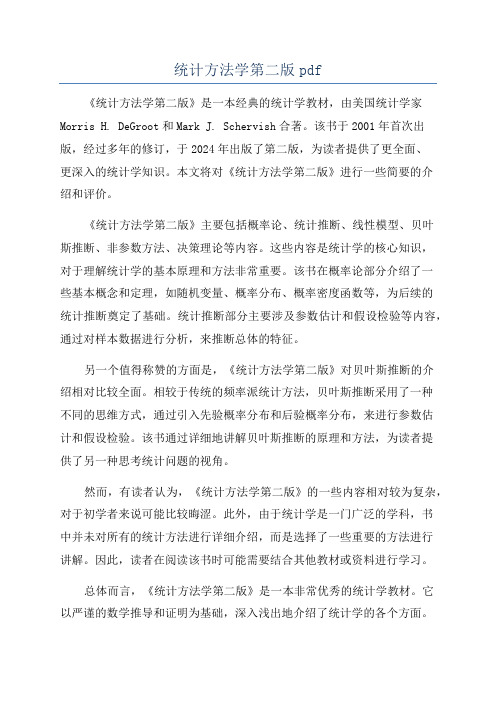 统计方法学第二版 pdf

《统计方法学第二版》是一本经典的统计学教材，由美国统计学家 Morris H. DeGroot 和 Mark J. Schervish 合著。该书于 2001 年首次出版，经过多年的修订，于 2024 年出版了第二版，为读者提供了更全面、更深入的统计学知识。本文将对《统计方法学第二版》进行一些简要的介绍和评价。

《统计方法学第二版》主要包括概率论、统计推断、线性模型、贝叶斯推断、非参数方法、决策理论等内容。这些内容是统计学的核心知识，对于理解统计学的基本原理和方法非常重要。该书在概率论部分介绍了一些基本概念和定理，如随机变量、概率分布、概率密度函数等，为后续的统计推断奠定了基础。统计推断部分主要涉及参数估计和假设检验等内容，通过对样本数据进行分析，来推断总体的特征。

另一个值得称赞的方面是，《统计方法学第二版》对贝叶斯推断的介绍相对比较全面。相较于传统的频率派统计方法，贝叶斯推断采用了一种不同的思维方式，通过引入先验概率分布和后验概率分布，来进行参数估计和假设检验。该书通过详细地讲解贝叶斯推断的原理和方法，为读者提供了另一种思考统计问题的视角。

然而，有读者认为，《统计方法学第二版》的一些内容相对较为复杂，对于初学者来说可能比较晦涩。此外，由于统计学是一门广泛的学科，书中并未对所有的统计方法进行详细介绍，而是选择了一些重要的方法进行讲解。因此，读者在阅读该书时可能需要结合其他教材或资料进行学习。

总体而言，《统计方法学第二版》是一本非常优秀的统计学教材。它以严谨的数学推导和证明为基础，深入浅出地介绍了统计学的各个方面。